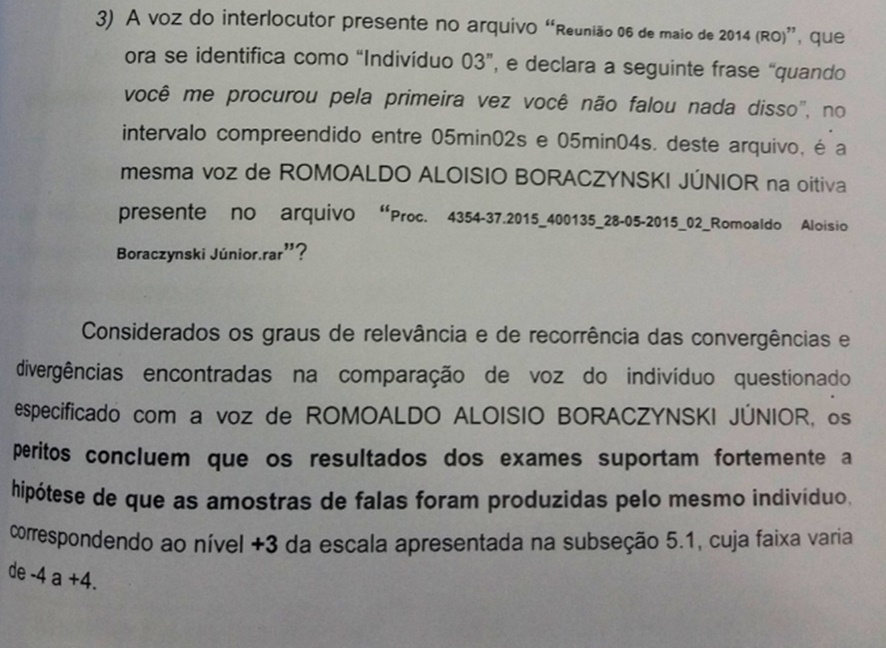 3) A voz do interlocutor presente no arquivo "Reunião 06 de maio de 2014 (RO)", que ora se identifica como "Indivíduo 03", e declara a seguinte frase "quando você me procurou pela primeira vez você não falou nada disso", no intervalo compreendido entre 05min02s e 05min04s. deste arquivo, é a mesma voz de ROMOALDO ALOISIO BORACZYNSKI JÚNIOR na oitiva presente no arquivo "Proc. 4354-37.2015_400135_28-05-2015_02_Romoaldo Aloisio Boraczynski Júnior.rar"?

Considerados os graus de relevância e de recorrência das convergências e divergências encontradas na comparação de voz do indivíduo questionado especificado com a voz de ROMOALDO ALOISIO BORACZYNSKI JÚNIOR, os peritos concluem que os resultados dos exames suportam fortemente a hipótese de que as amostras de falas foram produzidas pelo mesmo indivíduo, correspondendo ao nível +3 da escala apresentada na subseção 5.1, cuja faixa varia de -4 a +4.